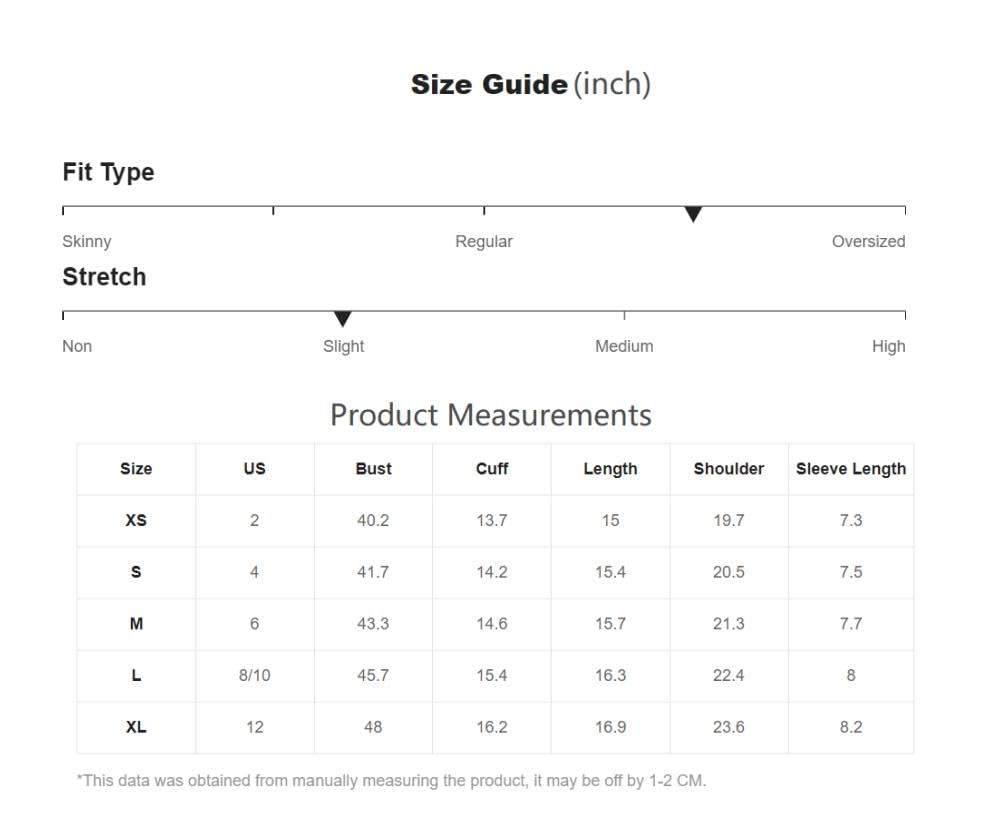 Size Guide (inch)

Fit Type

Skinny Regular Oversized

Stretch

Non Slight Medium High

Product Measurements

| Size | US | Bust | Cuff | Length | Shoulder | Sleeve Length |
|---|---|---|---|---|---|---|
| XS | 2 | 40.2 | 13.7 | 15 | 19.7 | 7.3 |
| S | 4 | 41.7 | 14.2 | 15.4 | 20.5 | 7.5 |
| M | 6 | 43.3 | 14.6 | 15.7 | 21.3 | 7.7 |
| L | 8/10 | 45.7 | 15.4 | 16.3 | 22.4 | 8 |
| XL | 12 | 48 | 16.2 | 16.9 | 23.6 | 8.2 |

*This data was obtained from manually measuring the product, it may be off by 1-2 CM.